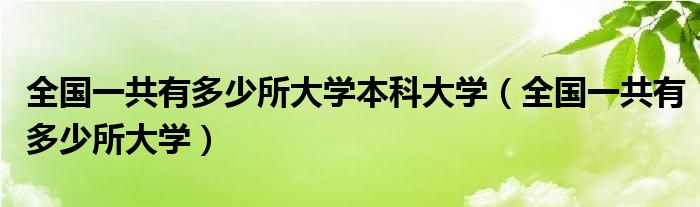 全国一共有多少所大学本科大学（全国一共有多少所大学）